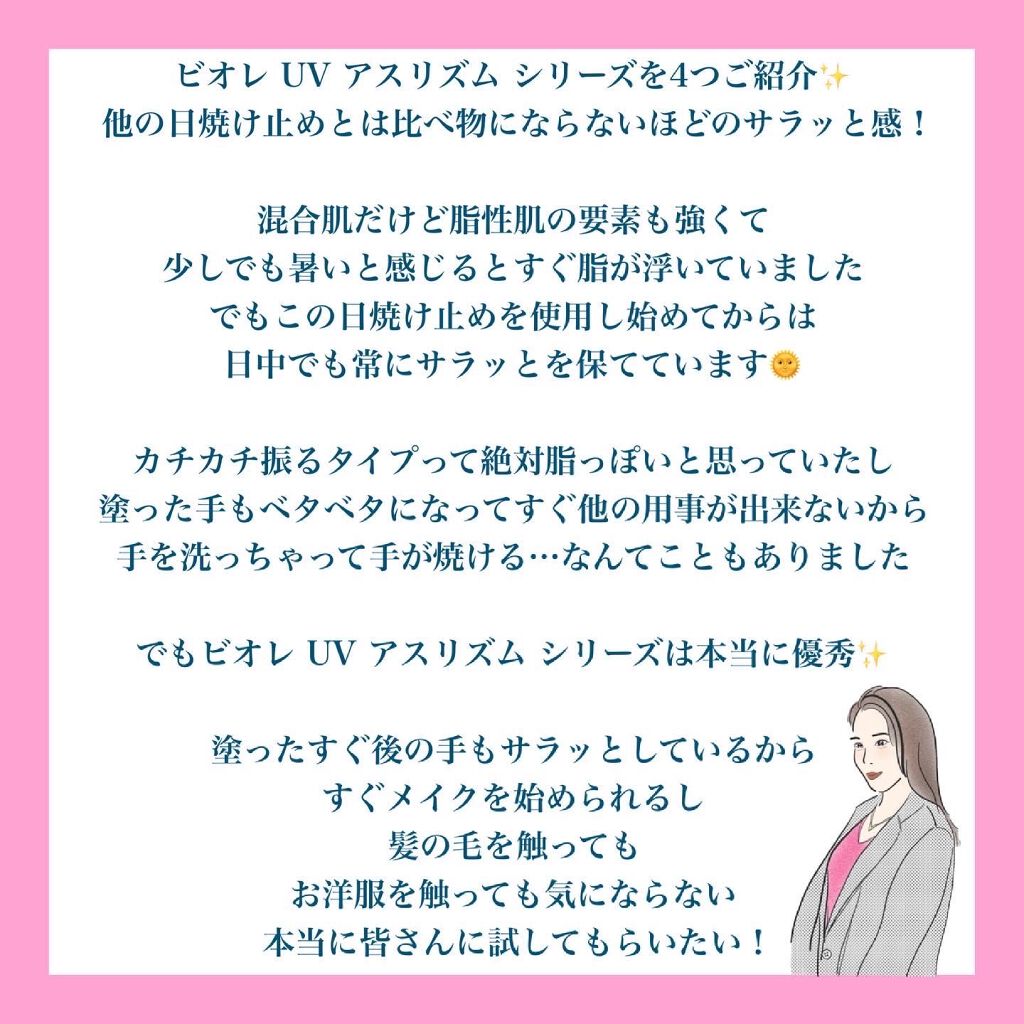 ビオレ UV アスリズム シリーズを4つご紹介✨
他の日焼け止めとは比べ物にならないほどのサラッと感！

混合肌だけど脂性肌の要素も強くて
少しでも暑いと感じるとすぐ脂が浮いていました
でもこの日焼け止めを使用し始めてからは
日中でも常にサラッとを保てています🌞

カチカチ振るタイプって絶対脂っぽいと思っていたし
塗った手もベタベタになってすぐ他の用事が出来ないから
手を洗っちゃって手が焼ける…なんてこともありました

でもビオレ UV アスリズム シリーズは本当に優秀✨

塗ったすぐ後の手もサラッとしているから
すぐメイクを始められるし
髪の毛を触っても
お洋服を触っても気にならない
本当に皆さんに試してもらいたい！